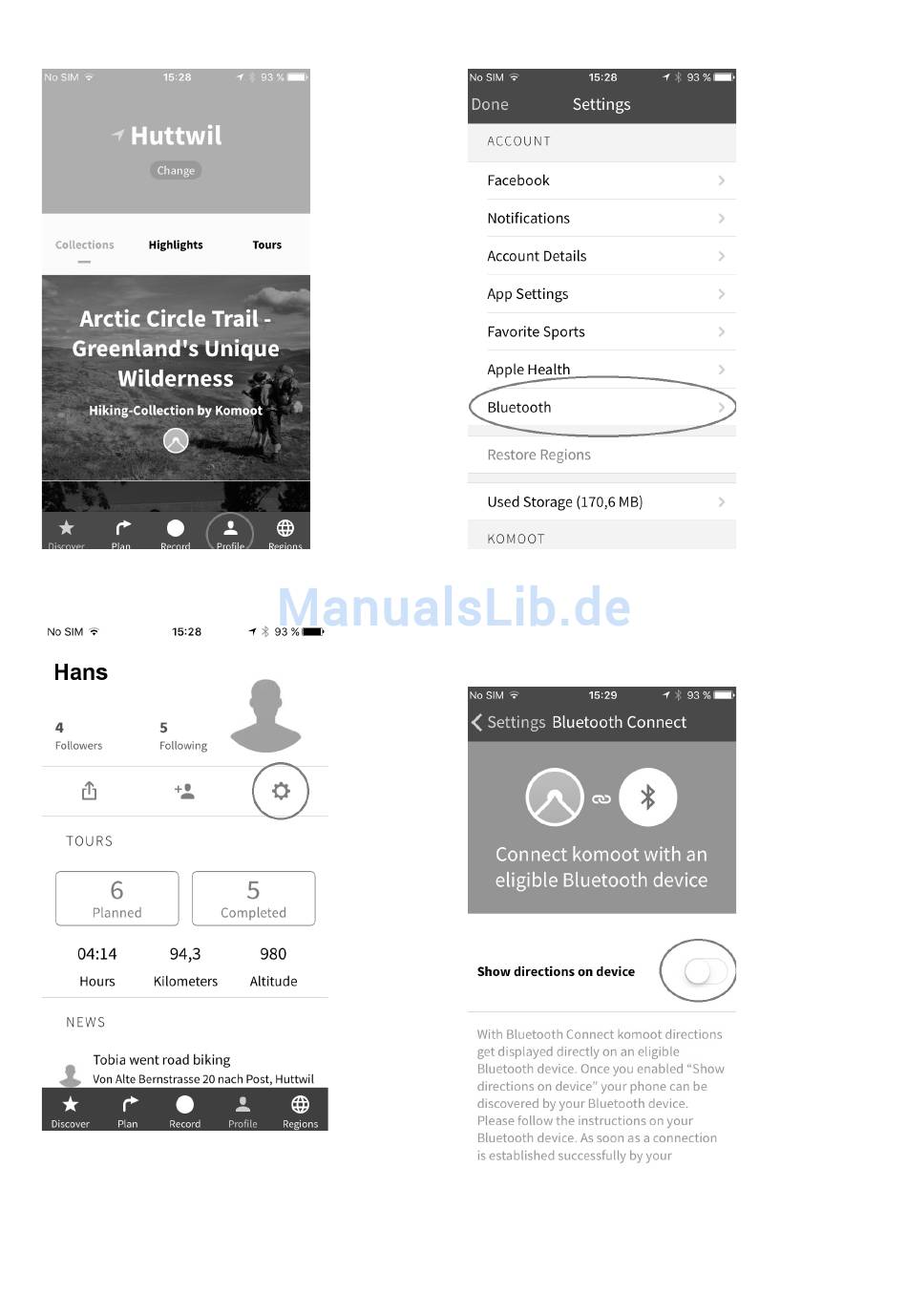 No SIM 15:28 93 %

Huttwil

Change

Collections Highlights Tours

Arctic Circle Trail - Greenland's Unique Wilderness

Hiking-Collection by Komoot

Discover Plan Record Profile Regions

No SIM 15:28 93 %

Done Settings

ACCOUNT

Facebook

Notifications

Account Details

App Settings

Favorite Sports

Apple Health

Bluetooth

Restore Regions

Used Storage (170,6 MB)

KOMOOT

ManualsLib.de

No SIM 15:28 93 %

Hans

4 Followers

5 Following

TOURS

6 Planned

5 Completed

04:14 Hours

94,3 Kilometers

980 Altitude

NEWS

Tobia went road biking

Von Alte Bernstrasse 20 nach Post, Huttwil

Discover Plan Record Profile Regions

No SIM 15:29 93 %

Settings Bluetooth Connect

Connect komoot with an eligible Bluetooth device

Show directions on device

With Bluetooth Connect komoot directions get displayed directly on an eligible Bluetooth device. Once you enabled "Show directions on device" your phone can be discovered by your Bluetooth device. Please follow the instructions on your Bluetooth device. As soon as a connection is established successfully by your